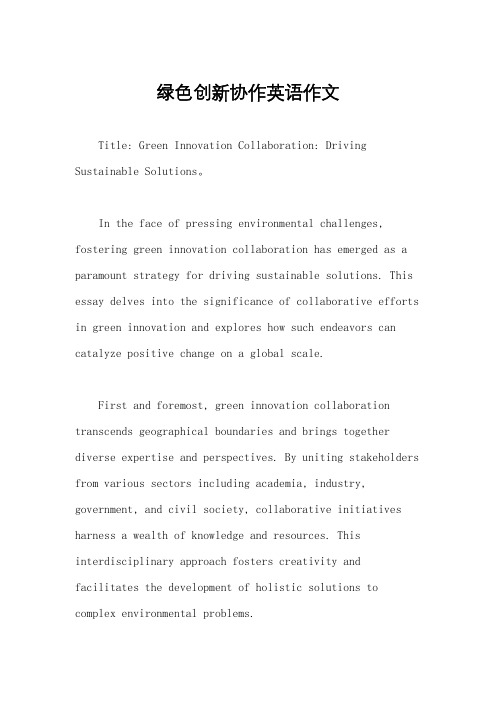 绿色创新协作英语作文

Title: Green Innovation Collaboration: Driving Sustainable Solutions。

In the face of pressing environmental challenges, fostering green innovation collaboration has emerged as a paramount strategy for driving sustainable solutions. This essay delves into the significance of collaborative efforts in green innovation and explores how such endeavors can catalyze positive change on a global scale.

First and foremost, green innovation collaboration transcends geographical boundaries and brings together diverse expertise and perspectives. By uniting stakeholders from various sectors including academia, industry, government, and civil society, collaborative initiatives harness a wealth of knowledge and resources. This interdisciplinary approach fosters creativity and facilitates the development of holistic solutions to complex environmental problems.